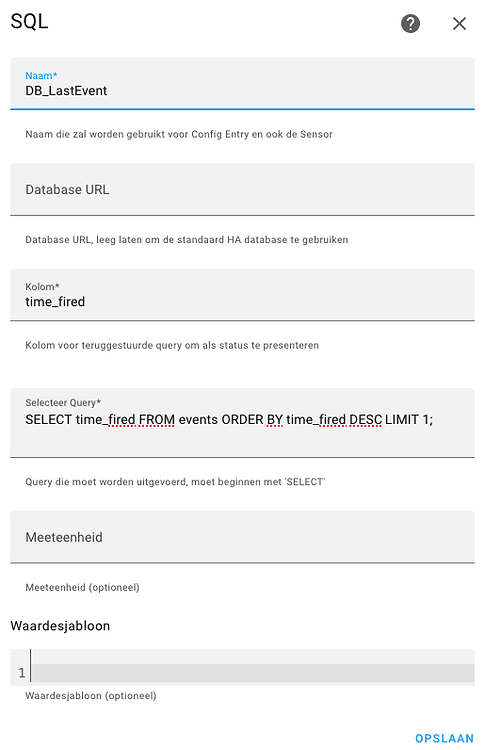 SQL

Naam*
DB_LastEvent

Naam die zal worden gebruikt voor Config Entry en ook de Sensor

Database URL

Database URL, leeg laten om de standaard HA database te gebruiken

Kolom*
time_fired

Kolom voor teruggestuurde query om als status te presenteren

Selecteer Query*
SELECT time_fired FROM events ORDER BY time_fired DESC LIMIT 1;

Query die moet worden uitgevoerd, moet beginnen met 'SELECT'

Meeteenheid

Meeteenheid (optioneel)

Waardesjabloon

1

Waardesjabloon (optioneel)

OPSLAAN